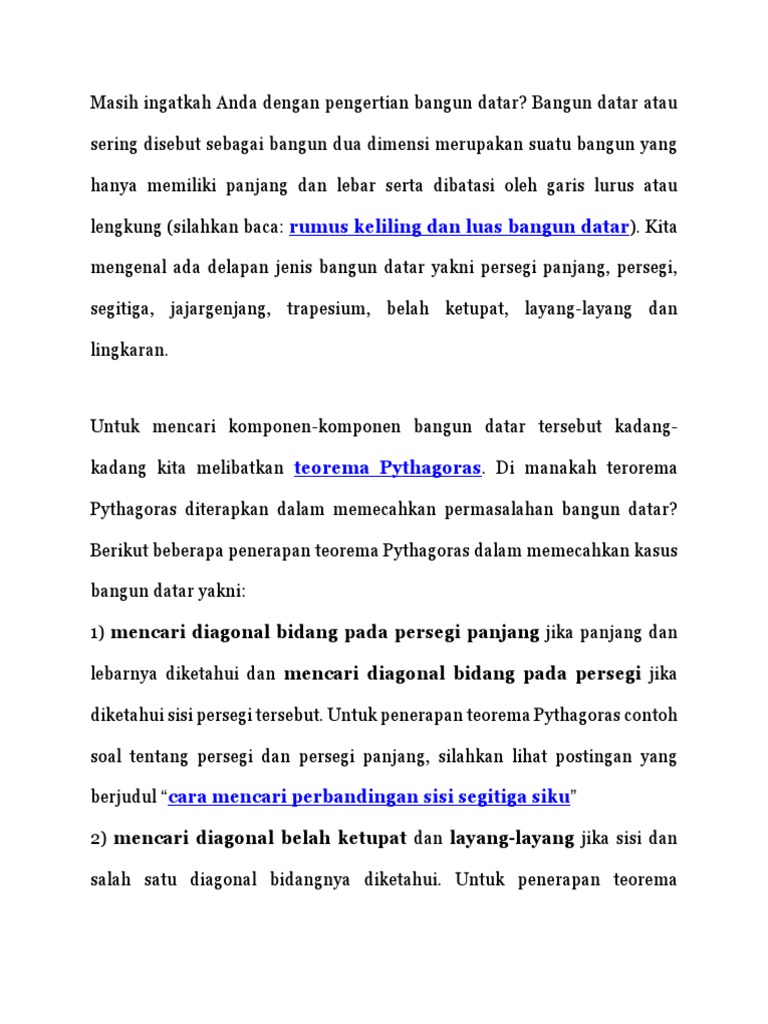 Masih ingatkah Anda dengan pengertian bangun datar? Bangun datar atau sering disebut sebagai bangun dua dimensi merupakan suatu bangun yang hanya memiliki panjang dan lebar serta dibatasi oleh garis lurus atau lengkung (silahkan baca: rumus keliling dan luas bangun datar). Kita mengenal ada delapan jenis bangun datar yakni persegi panjang, persegi, segitiga, jajargenjang, trapesium, belah ketupat, layang-layang dan lingkaran.

Untuk mencari komponen-komponen bangun datar tersebut kadang-kadang kita melibatkan teorema Pythagoras. Di manakah terorema Pythagoras diterapkan dalam memecahkan permasalahan bangun datar? Berikut beberapa penerapan teorema Pythagoras dalam memecahkan kasus bangun datar yakni:

1) mencari diagonal bidang pada persegi panjang jika panjang dan lebarnya diketahui dan mencari diagonal bidang pada persegi jika diketahui sisi persegi tersebut. Untuk penerapan teorema Pythagoras contoh soal tentang persegi dan persegi panjang, silahkan lihat postingan yang berjudul “cara mencari perbandingan sisi segitiga siku”

2) mencari diagonal belah ketupat dan layang-layang jika sisi dan salah satu diagonal bidangnya diketahui. Untuk penerapan teorema